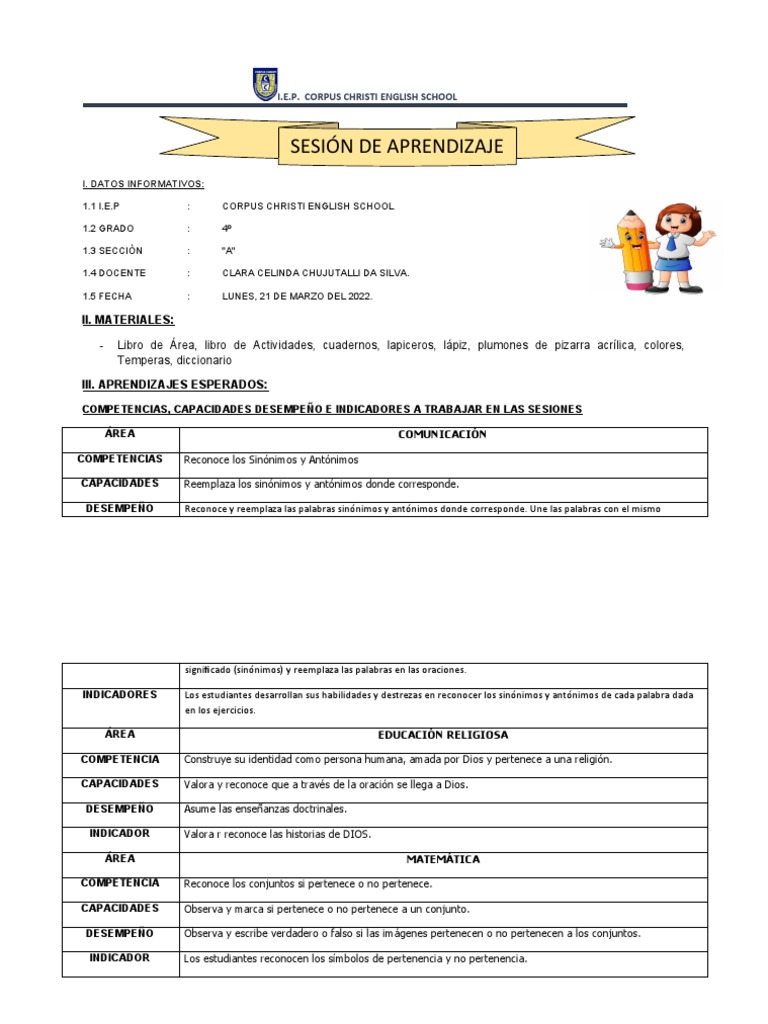 I.E.P. CORPUS CHRISTI ENGLISH SCHOOL

SESIÓN DE APRENDIZAJE

I. DATOS INFORMATIVOS:

1.1 I.E.P : CORPUS CHRISTI ENGLISH SCHOOL

1.2 GRADO : 4º

1.3 SECCIÓN : "A"

1.4 DOCENTE : CLARA CELINDA CHUJUTALLI DA SILVA.

1.5 FECHA : LUNES, 21 DE MARZO DEL 2022.

II. MATERIALES:

- Libro de Área, libro de Actividades, cuadernos, lapiceros, lápiz, plumones de pizarra acrílica, colores, Temperas, diccionario

III. APRENDIZAJES ESPERADOS:

COMPETENCIAS, CAPACIDADES DESEMPEÑO E INDICADORES A TRABAJAR EN LAS SESIONES

| ÁREA | COMUNICACIÓN |
|---|---|
| COMPETENCIAS | Reconoce los Sinónimos y Antónimos |
| CAPACIDADES | Reemplaza los sinónimos y antónimos donde corresponde. |
| DESEMPEÑO | Reconoce y reemplaza las palabras sinónimos y antónimos donde corresponde. Une las palabras con el mismo |

| | significado (sinónimos) y reemplaza las palabras en las oraciones. |
|---|---|
| INDICADORES | Los estudiantes desarrollan sus habilidades y destrezas en reconocer los sinónimos y antónimos de cada palabra dada en los ejercicios. |
| ÁREA | EDUCACIÓN RELIGIOSA |
| COMPETENCIA | Construye su identidad como persona humana, amada por Dios y pertenece a una religión. |
| CAPACIDADES | Valora y reconoce que a través de la oración se llega a Dios. |
| DESEMPEÑO | Asume las enseñanzas doctrinales. |
| INDICADOR | Valora r reconoce las historias de DIOS. |
| ÁREA | MATEMÁTICA |
| COMPETENCIA | Reconoce los conjuntos si pertenece o no pertenece. |
| CAPACIDADES | Observa y marca si pertenece o no pertenece a un conjunto. |
| DESEMPEÑO | Observa y escribe verdadero o falso si las imágenes pertenecen o no pertenecen a los conjuntos. |
| INDICADOR | Los estudiantes reconocen los símbolos de pertenencia y no pertenencia. |